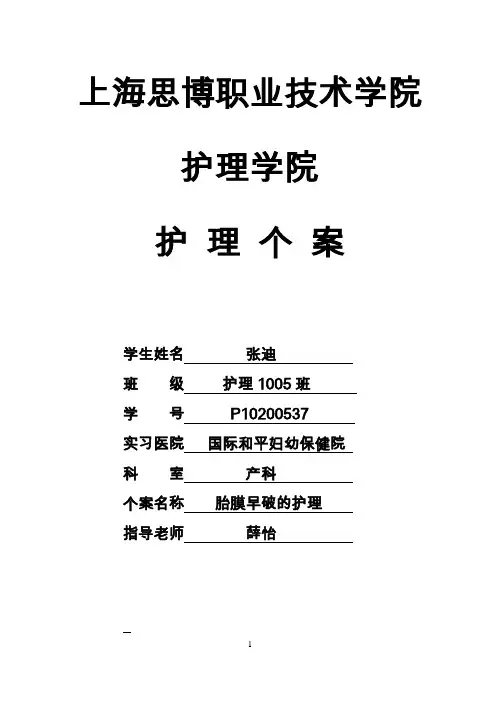 上海思博职业技术学院

护理学院

护 理 个 案

学生姓名 张迪
班 级 护理1005班
学 号 P10200537
实习医院 国际和平妇幼保健院
科 室 产科
个案名称 胎膜早破的护理
指导老师 薛怡

1